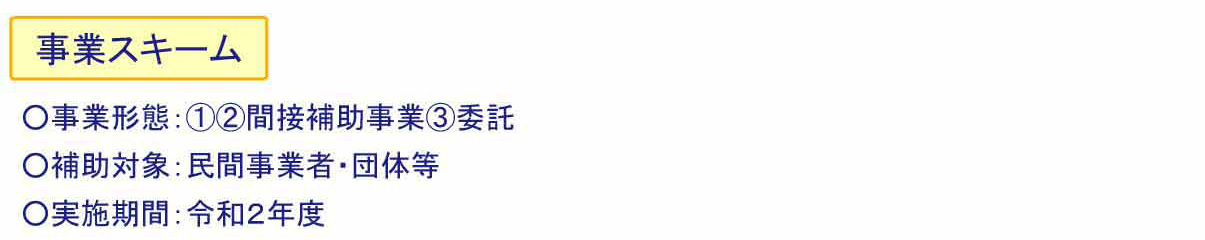 事業スキーム

○事業形態：①②間接補助事業③委託
○補助対象：民間事業者・団体等
○実施期間：令和2年度